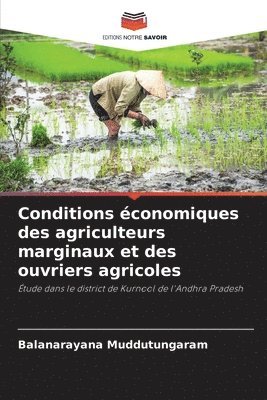 EDITIONS NOTRE SAVOIR

Conditions économiques des agriculteurs marginaux et des ouvriers agricoles

Étude dans le district de Kurnool de l'Andhra Pradesh

Balanarayana Muddutungaram